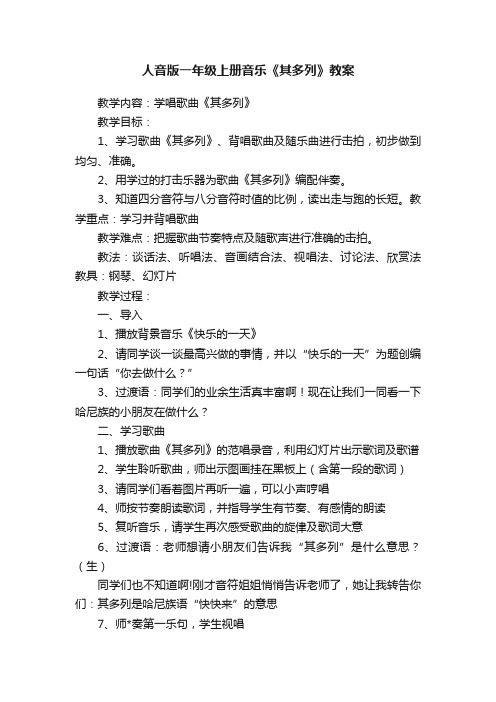 人音版一年级上册音乐《其多列》教案

教学内容：学唱歌曲《其多列》

教学目标：

1、学习歌曲《其多列》、背唱歌曲及随乐曲进行击拍，初步做到均匀、准确。

2、用学过的打击乐器为歌曲《其多列》编配伴奏。

3、知道四分音符与八分音符时值的比例，读出走与跑的长短。教学重点：学习并背唱歌曲

教学难点：把握歌曲节奏特点及随歌声进行准确的击拍。

教法：谈话法、听唱法、音画结合法、视唱法、讨论法、欣赏法教具：钢琴、幻灯片

教学过程：

一、导入

1、播放背景音乐《快乐的一天》

2、请同学谈一谈最高兴做的事情，并以“快乐的一天”为题创编一句话“你去做什么？”

3、过渡语：同学们的业余生活真丰富啊！现在让我们一同看一下哈尼族的小朋友在做什么？

二、学习歌曲

1、播放歌曲《其多列》的范唱录音，利用幻灯片出示歌词及歌谱

2、学生聆听歌曲，师出示图画挂在黑板上（含第一段的歌词）

3、请同学们看着图片再听一遍，可以小声哼唱

4、师按节奏朗读歌词，并指导学生有节奏、有感情的朗读

5、复听音乐，请学生再次感受歌曲的旋律及歌词大意

6、过渡语：老师想请小朋友们告诉我“其多列”是什么意思？（生）

同学们也不知道啊!刚才音符姐姐悄悄告诉老师了，她让我转告你们：其多列是哈尼族语“快快来”的意思

7、师*奏第一乐句，学生视唱